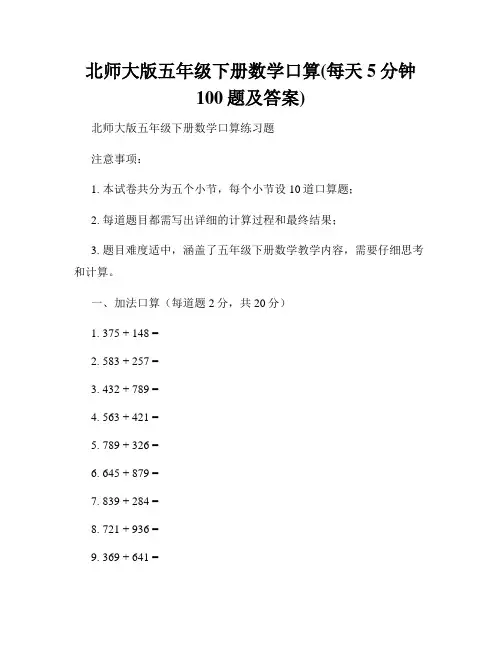 北师大版五年级下册数学口算(每天 5 分钟 100 题及答案)

北师大版五年级下册数学口算练习题

注意事项：

1. 本试卷共分为五个小节，每个小节设 10 道口算题；

2. 每道题目都需写出详细的计算过程和最终结果；

3. 题目难度适中，涵盖了五年级下册数学教学内容，需要仔细思考和计算。

一、加法口算（每道题 2 分，共 20 分）

1. $375 + 148 =$

2. $583 + 257 =$

3. $432 + 789 =$

4. $563 + 421 =$

5. $789 + 326 =$

6. $645 + 879 =$

7. $839 + 284 =$

8. $721 + 936 =$

9. $369 + 641 =$